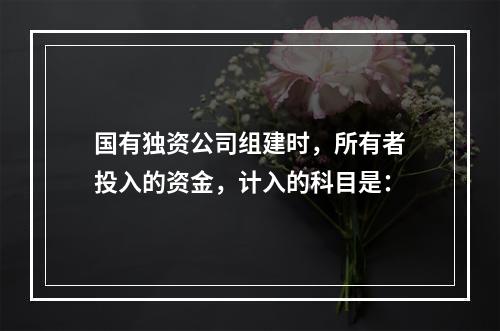 国有独资公司组建时，所有者投入的资金，计入的科目是：